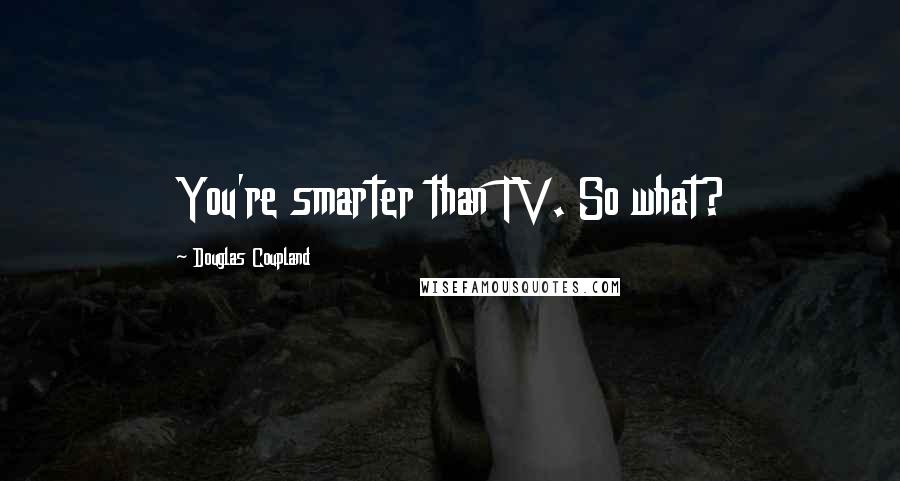 You're smarter than TV. So what?

- Douglas Coupland

WISEFAMOUSQUOTES.COM